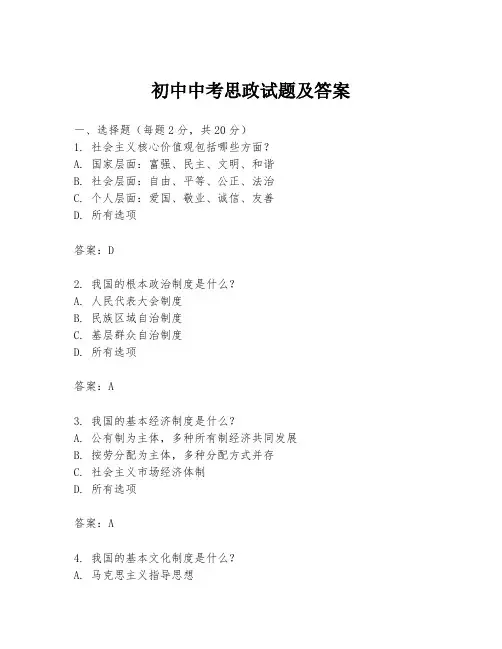 初中中考思政试题及答案

一、选择题（每题2分，共20分）
1. 社会主义核心价值观包括哪些方面？
A. 国家层面：富强、民主、文明、和谐
B. 社会层面：自由、平等、公正、法治
C. 个人层面：爱国、敬业、诚信、友善
D. 所有选项

答案：D

2. 我国的根本政治制度是什么？
A. 人民代表大会制度
B. 民族区域自治制度
C. 基层群众自治制度
D. 所有选项

答案：A

3. 我国的基本经济制度是什么？
A. 公有制为主体，多种所有制经济共同发展
B. 按劳分配为主体，多种分配方式并存
C. 社会主义市场经济体制
D. 所有选项

答案：A

4. 我国的基本文化制度是什么？
A. 马克思主义指导思想